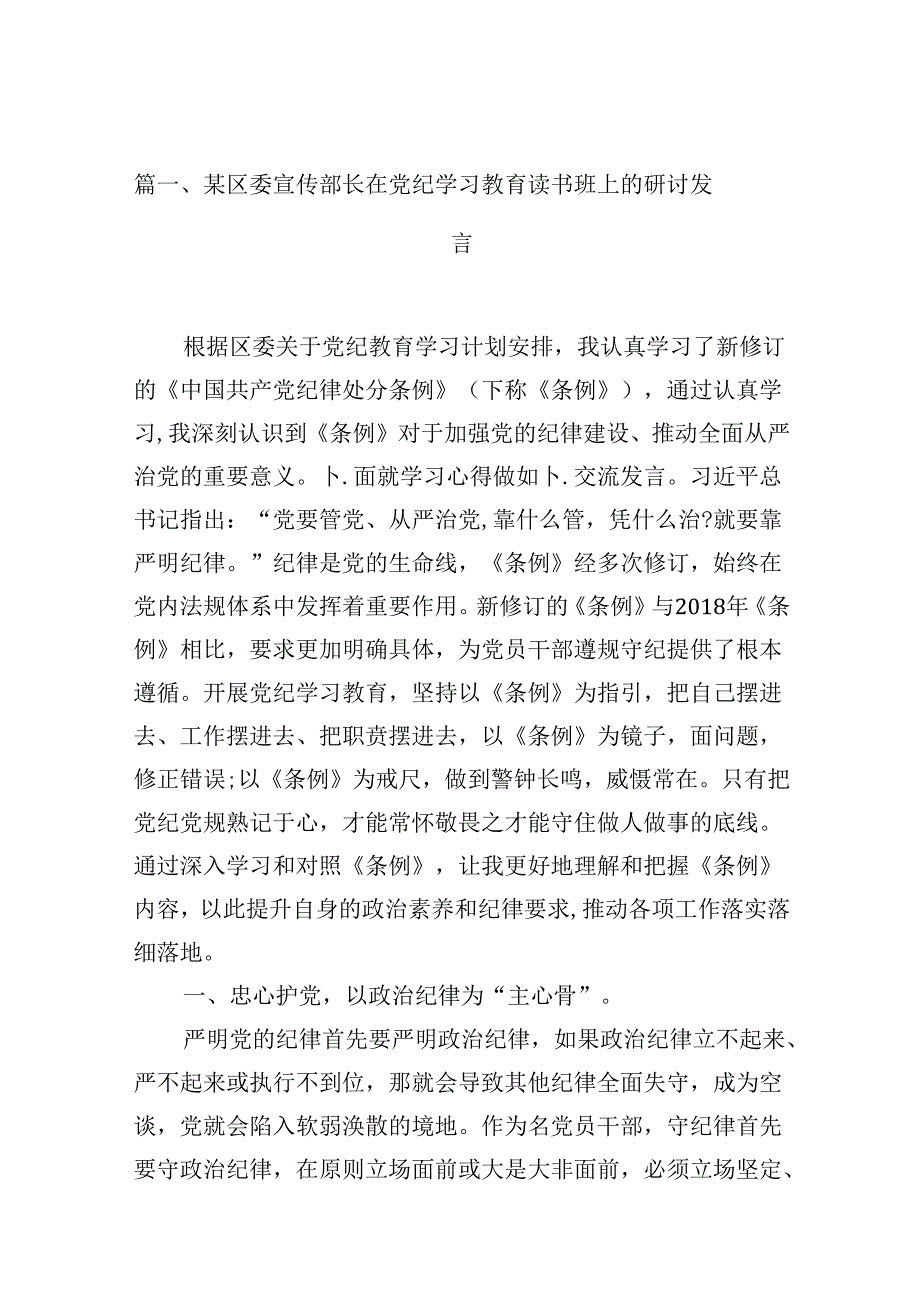 篇一、某区委宣传部长在党纪学习教育读书班上的研讨发言

根据区委关于党纪教育学习计划安排，我认真学习了新修订的《中国共产党纪律处分条例》（下称《条例》），通过认真学习,我深刻认识到《条例》对于加强党的纪律建设、推动全面从严治党的重要意义。卜.面就学习心得做如卜.交流发言。习近平总书记指出：“党要管党、从严治党,靠什么管，凭什么治?就要靠严明纪律。”纪律是党的生命线，《条例》经多次修订，始终在党内法规体系中发挥着重要作用。新修订的《条例》与2018年《条例》相比，要求更加明确具体，为党员干部遵规守纪提供了根本遵循。开展党纪学习教育，坚持以《条例》为指引，把自己摆进去、工作摆进去、把职责摆进去，以《条例》为镜子，面问题，修正错误;以《条例》为戒尺，做到警钟长鸣，威慑常在。只有把党纪党规熟记于心，才能常怀敬畏之才能守住做人做事的底线。通过深入学习和对照《条例》，让我更好地理解和把握《条例》内容，以此提升自身的政治素养和纪律要求,推动各项工作落实落细落地。

一、忠心护党，以政治纪律为“主心骨”。

严明党的纪律首先要严明政治纪律，如果政治纪律立不起来、严不起来或执行不到位，那就会导致其他纪律全面失守，成为空谈，党就会陷入软弱涣散的境地。作为名党员干部，守纪律首先要守政治纪律，在原则立场面前或大是大非面前，必须立场坚定、